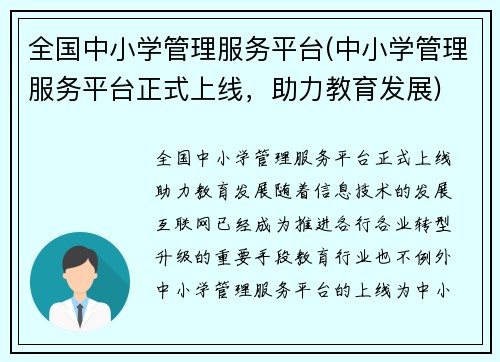 全国中小学管理服务平台(中小学管理服务平台正式上线，助力教育发展)

全国中小学管理服务平台正式上线助力教育发展随着信息技术的发展互联网已经成为推进各行各业转型升级的重要手段教育行业也不例外中小学管理服务平台的上线为中小